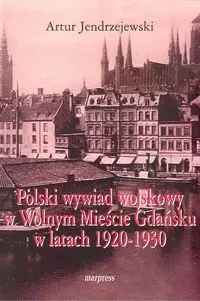 Artur Jendrzejewski

Polski wywiad wojskowy w Wolnym Mieście Gdańsku w latach 1920-1930

marpress